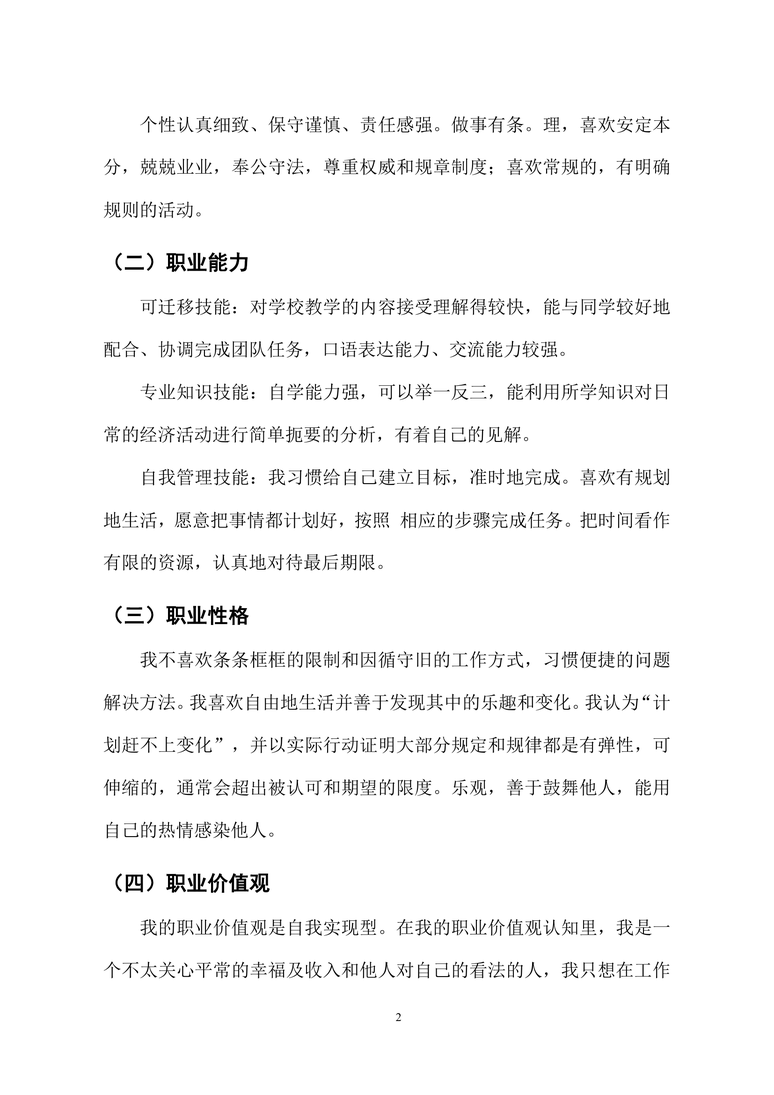 个性认真细致、保守谨慎、责任感强。做事有条。理，喜欢安定本分，兢兢业业，奉公守法，尊重权威和规章制度；喜欢常规的，有明确规则的活动。

（二）职业能力

可迁移技能：对学校教学的内容接受理解得较快，能与同学较好地配合、协调完成团队任务，口语表达能力、交流能力较强。

专业知识技能：自学能力强，可以举一反三，能利用所学知识对日常的经济活动进行简单扼要的分析，有着自己的见解。

自我管理技能：我习惯给自己建立目标，准时地完成。喜欢有规划地生活，愿意把事情都计划好，按照 相应的步骤完成任务。把时间看作有限的资源，认真地对待最后期限。

（三）职业性格

我不喜欢条条框框的限制和因循守旧的工作方式，习惯便捷的问题解决方法。我喜欢自由地生活并善于发现其中的乐趣和变化。我认为“计划赶不上变化”，并以实际行动证明大部分规定和规律都是有弹性，可伸缩的，通常会超出被认可和期望的限度。乐观，善于鼓舞他人，能用自己的热情感染他人。

（四）职业价值观

我的职业价值观是自我实现型。在我的职业价值观认知里，我是一个不太关心平常的幸福及收入和他人对自己的看法的人，我只想在工作

2